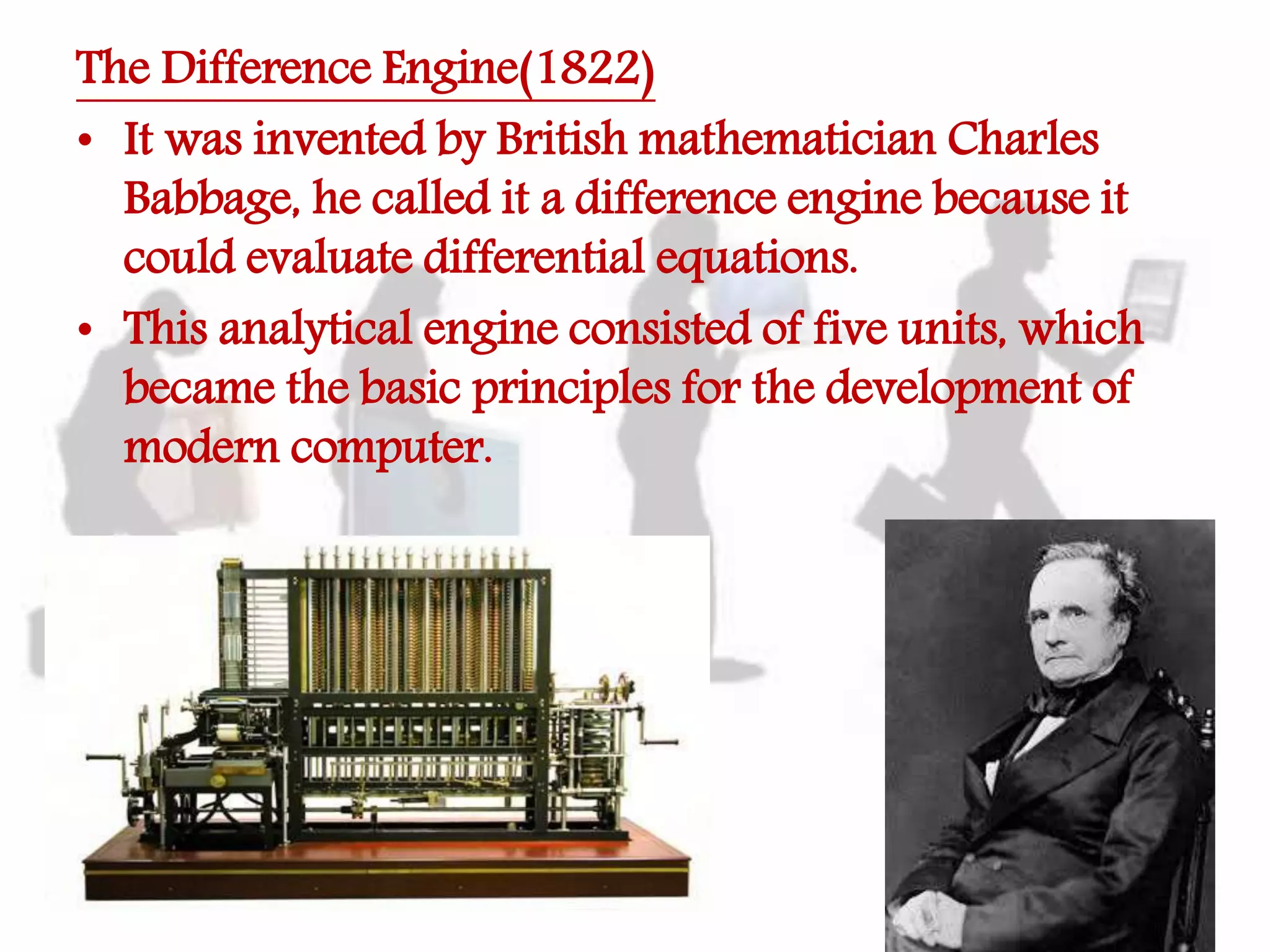 The Difference Engine(1822)

• It was invented by British mathematician Charles Babbage, he called it a difference engine because it could evaluate differential equations.

• This analytical engine consisted of five units, which became the basic principles for the development of modern computer.